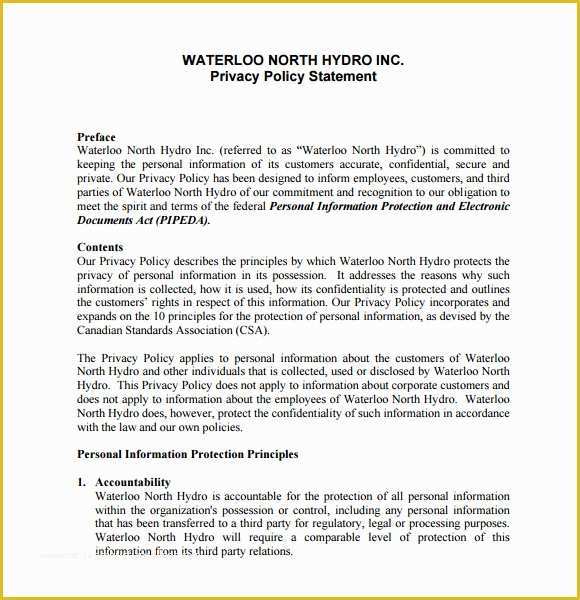 WATERLOO NORTH HYDRO INC.
Privacy Policy Statement

Preface
Waterloo North Hydro Inc. (referred to as "Waterloo North Hydro") is committed to keeping the personal information of its customers accurate, confidential, secure and private. Our Privacy Policy has been designed to inform employees, customers, and third parties of Waterloo North Hydro of our commitment and recognition to our obligation to meet the spirit and terms of the federal Personal Information Protection and Electronic Documents Act (PIPEDA).

Contents
Our Privacy Policy describes the principles by which Waterloo North Hydro protects the privacy of personal information in its possession. It addresses the reasons why such information is collected, how it is used, how its confidentiality is protected and outlines the customers' rights in respect of this information. Our Privacy Policy incorporates and expands on the 10 principles for the protection of personal information, as devised by the Canadian Standards Association (CSA).

The Privacy Policy applies to personal information about the customers of Waterloo North Hydro and other individuals that is collected, used or disclosed by Waterloo North Hydro. This Privacy Policy does not apply to information about corporate customers and does not apply to information about the employees of Waterloo North Hydro. Waterloo North Hydro does, however, protect the confidentiality of such information in accordance with the law and our own policies.

Personal Information Protection Principles

1. Accountability
Waterloo North Hydro is accountable for the protection of all personal information within the organization's possession or control, including any personal information that has been transferred to a third party for regulatory, legal or processing purposes. Waterloo North Hydro will require a comparable level of protection of this information from its third party relations.